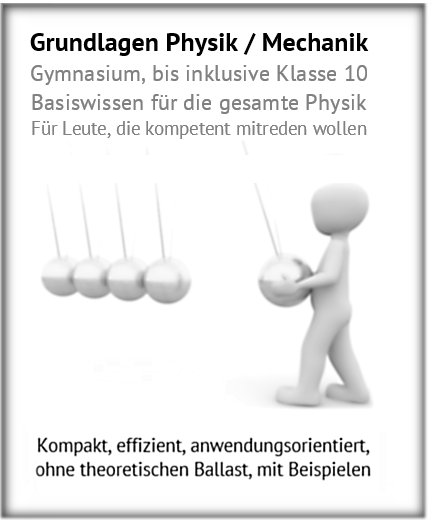 Grundlagen Physik / Mechanik
Gymnasium, bis inklusive Klasse 10
Basiswissen für die gesamte Physik
Für Leute, die kompetent mitreden wollen

Kompakt, effizient, anwendungsorientiert, ohne theoretischen Ballast, mit Beispielen